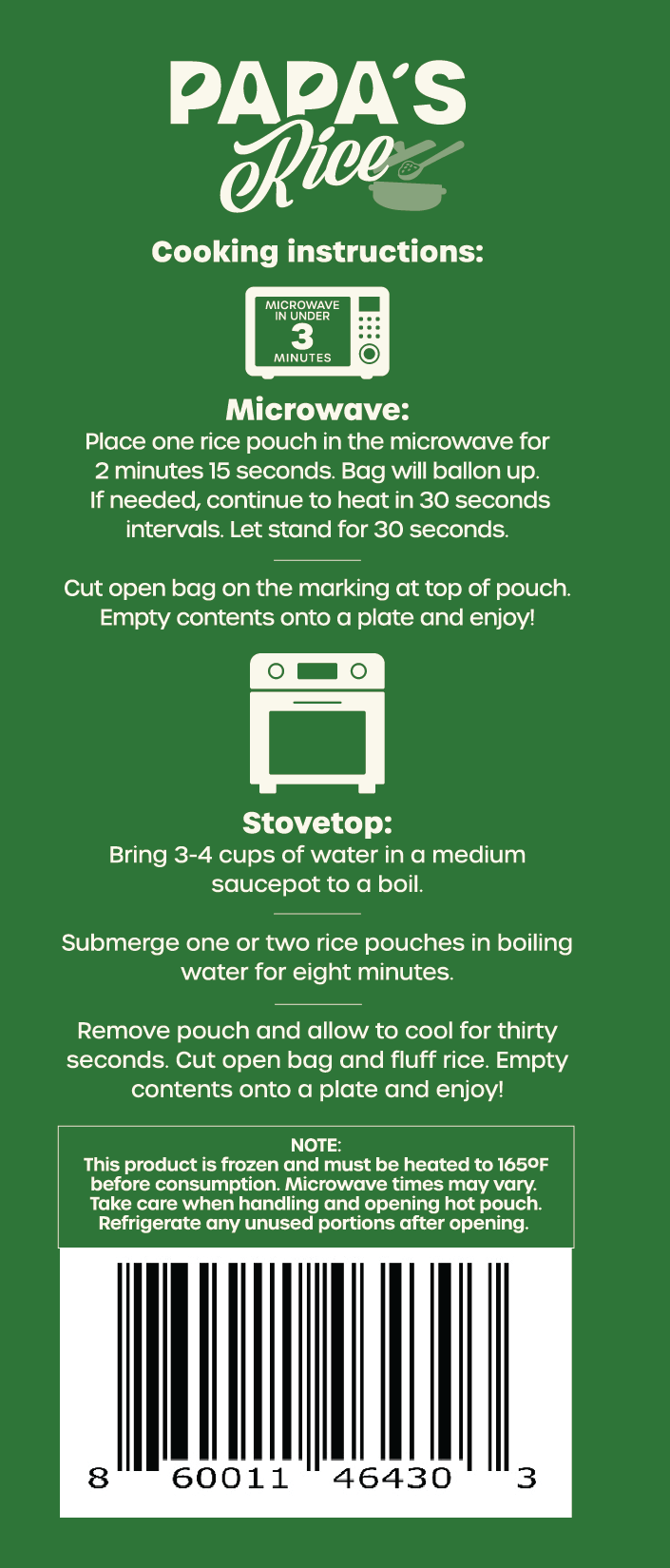 PAPA'S
Rice

Cooking instructions:

MICROWAVE
IN UNDER
3
MINUTES

Microwave:

Place one rice pouch in the microwave for 2 minutes 15 seconds. Bag will ballon up. If needed, continue to heat in 30 seconds intervals. Let stand for 30 seconds.

Cut open bag on the marking at top of pouch. Empty contents onto a plate and enjoy!

Stovetop:

Bring 3-4 cups of water in a medium saucepot to a boil.

Submerge one or two rice pouches in boiling water for eight minutes.

Remove pouch and allow to cool for thirty seconds. Cut open bag and fluff rice. Empty contents onto a plate and enjoy!

NOTE:
This product is frozen and must be heated to 165ºF before consumption. Microwave times may vary. Take care when handling and opening hot pouch. Refrigerate any unused portions after opening.

8 60011 46430 3